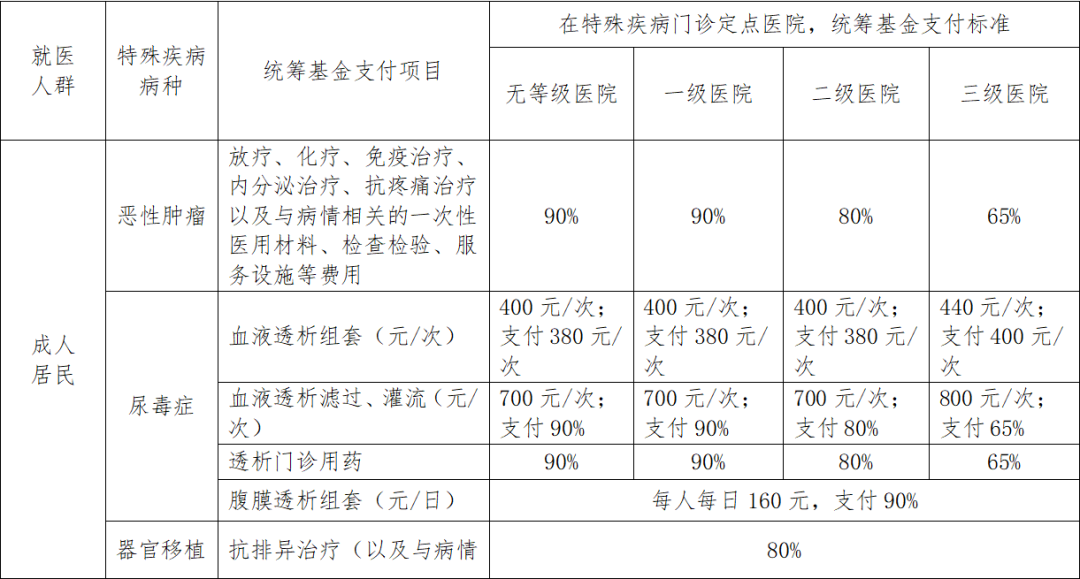 | 就医人群 | 特殊疾病病种 | 统筹基金支付项目 | 在特殊疾病门诊定点医院，统筹基金支付标准 | | | |
|---|---|---|---|---|---|---|
| | | | 无等级医院 | 一级医院 | 二级医院 | 三级医院 |
| 成人居民 | 恶性肿瘤 | 放疗、化疗、免疫治疗、内分泌治疗、抗疼痛治疗以及与病情相关的一次性医用材料、检查检验、服务设施等费用 | 90% | 90% | 80% | 65% |
| | 尿毒症 | 血液透析组套（元/次） | 400元/次；支付380元/次 | 400元/次；支付380元/次 | 400元/次；支付380元/次 | 440元/次；支付400元/次 |
| | | 血液透析滤过、灌流（元/次） | 700元/次；支付90% | 700元/次；支付90% | 700元/次；支付80% | 800元/次；支付65% |
| | | 透析门诊用药 | 90% | 90% | 80% | 65% |
| | | 腹膜透析组套（元/日） | 每人每日160元，支付90% | | | |
| | 器官移植 | 抗排异治疗（以及与病情 | 80% | | | |